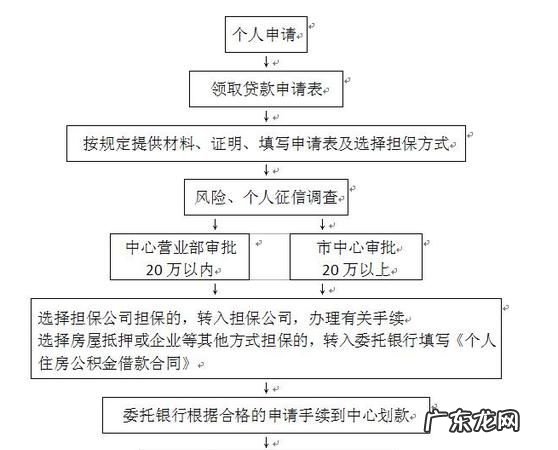 个人申请

领取贷款申请表

按规定提供材料、证明、填写申请表及选择担保方式

风险、个人征信调查

中心营业部审批
20万以内

市中心审批
20万以上

选择担保公司担保的，转入担保公司，办理有关手续
选择房屋抵押或企业等其他方式担保的，转入委托银行填写《个人住房公积金借款合同》

委托银行根据合格的申请手续到中心划款

广东龙网